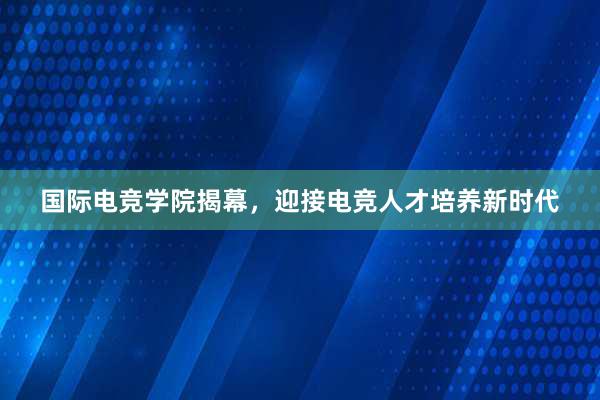 国际电竞学院揭幕，迎接电竞人才培养新时代